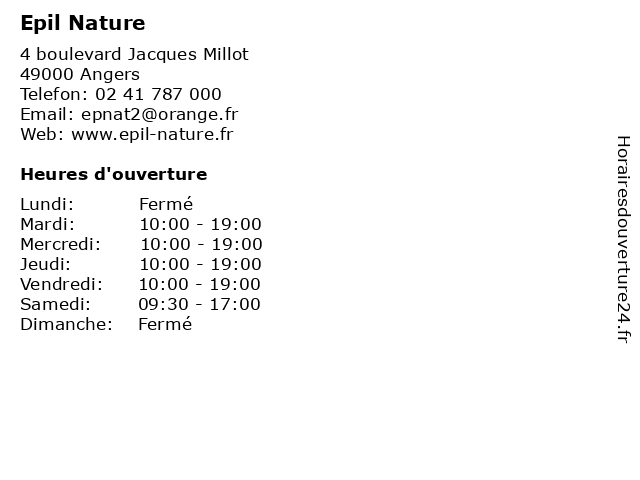 Epil Nature

4 boulevard Jacques Millot
49000 Angers
Telefon: 02 41 787 000
Email: epnat2@orange.fr
Web: www.epil-nature.fr

Heures d'ouverture

Lundi: Fermé
Mardi: 10:00 - 19:00
Mercredi: 10:00 - 19:00
Jeudi: 10:00 - 19:00
Vendredi: 10:00 - 19:00
Samedi: 09:30 - 17:00
Dimanche: Fermé

Horairesdouverture24.fr